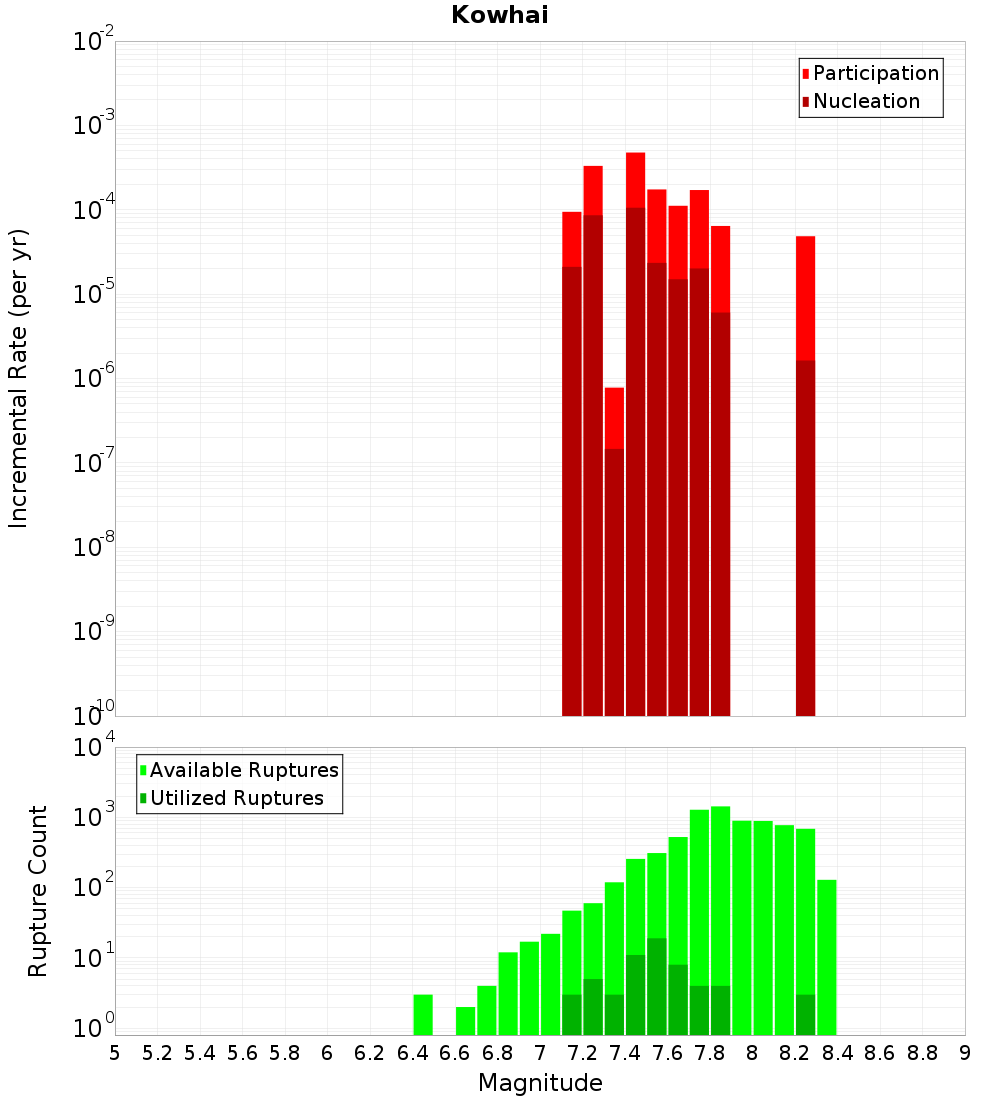 Kowhai

Participation
Nucleation

Incremental Rate (per yr)

$10^{-2}$
$10^{-3}$
$10^{-4}$
$10^{-5}$
$10^{-6}$
$10^{-7}$
$10^{-8}$
$10^{-9}$
$10^{-10}$

Available Ruptures
Utilized Ruptures

Rupture Count

$10^{4}$
$10^{3}$
$10^{2}$
$10^{1}$
$10^{0}$

5 5.2 5.4 5.6 5.8 6 6.2 6.4 6.6 6.8 7 7.2 7.4 7.6 7.8 8 8.2 8.4 8.6 8.8 9

Magnitude